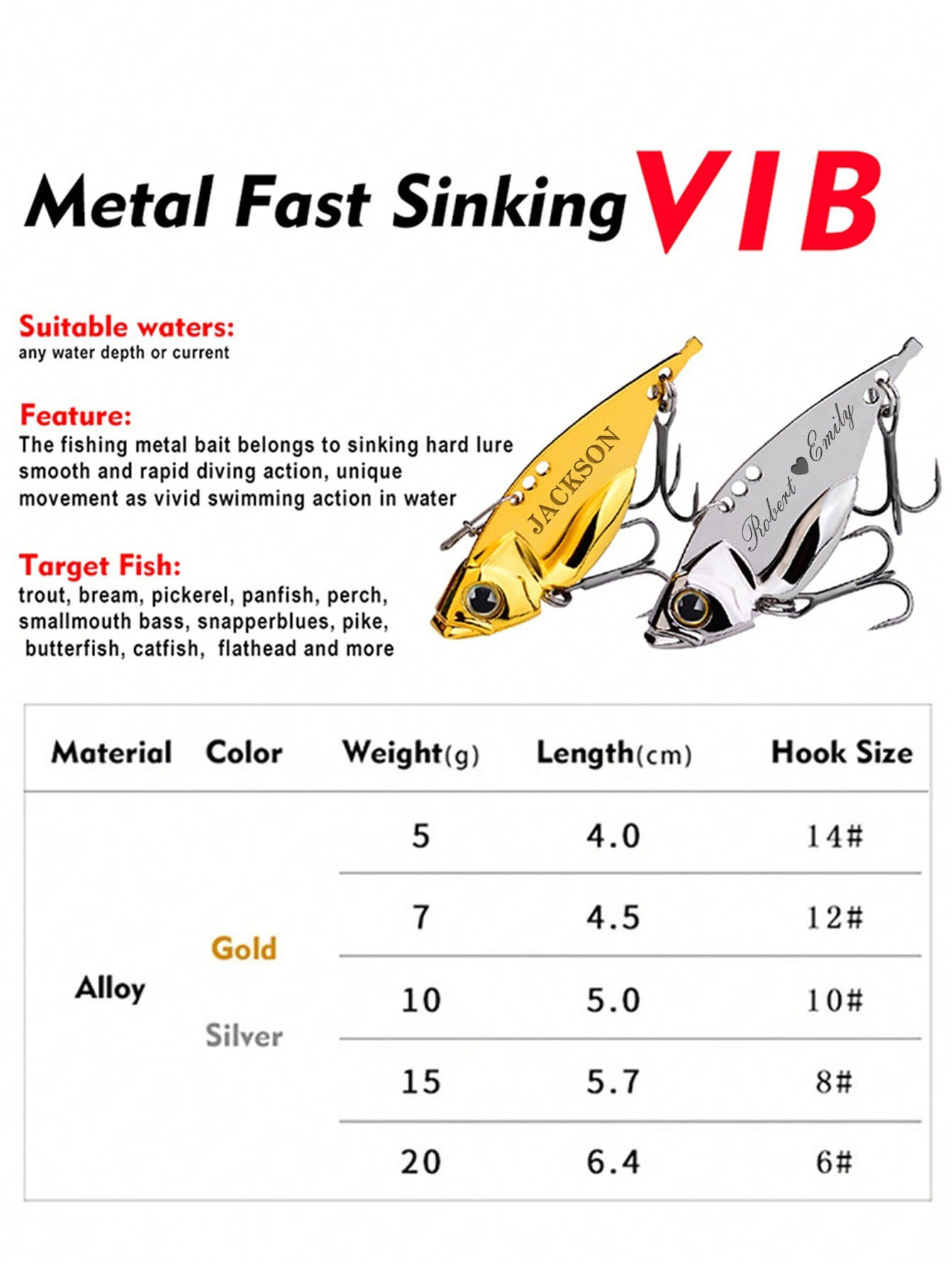 Metal Fast Sinking VIB

Suitable waters:
any water depth or current

Feature:
The fishing metal bait belongs to sinking hard lure smooth and rapid diving action, unique movement as vivid swimming action in water

Target Fish:
trout, bream, pickerel, panfish, perch, smallmouth bass, snapperblues, pike, butterfish, catfish, flathead and more

JACKSON

Robert ♥ Emily

| Material | Color | Weight(g) | Length(cm) | Hook Size |
|---|---|---|---|---|
| Alloy | Gold Silver | 5 | 4.0 | 14# |
| | | 7 | 4.5 | 12# |
| | | 10 | 5.0 | 10# |
| | | 15 | 5.7 | 8# |
| | | 20 | 6.4 | 6# |